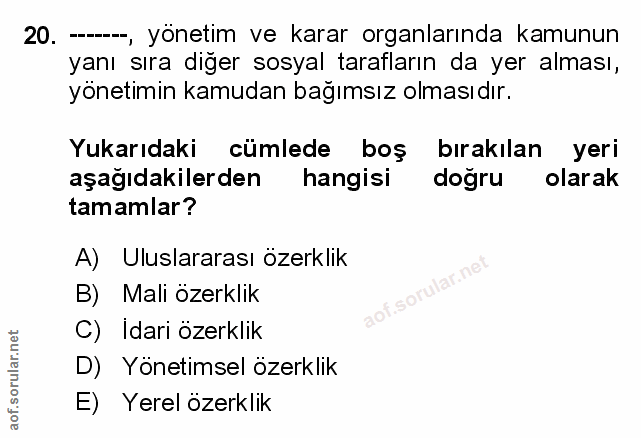 20. -------, yönetim ve karar organlarında kamunun yanı sıra diğer sosyal tarafların da yer alması, yönetimin kamudan bağımsız olmasıdır.

Yukarıdaki cümlede boş bırakılan yeri aşağıdakilerden hangisi doğru olarak tamamlar?

A) Uluslararası özerklik
B) Mali özerklik
C) İdari özerklik
D) Yönetimsel özerklik
E) Yerel özerklik

aof.sorular.net